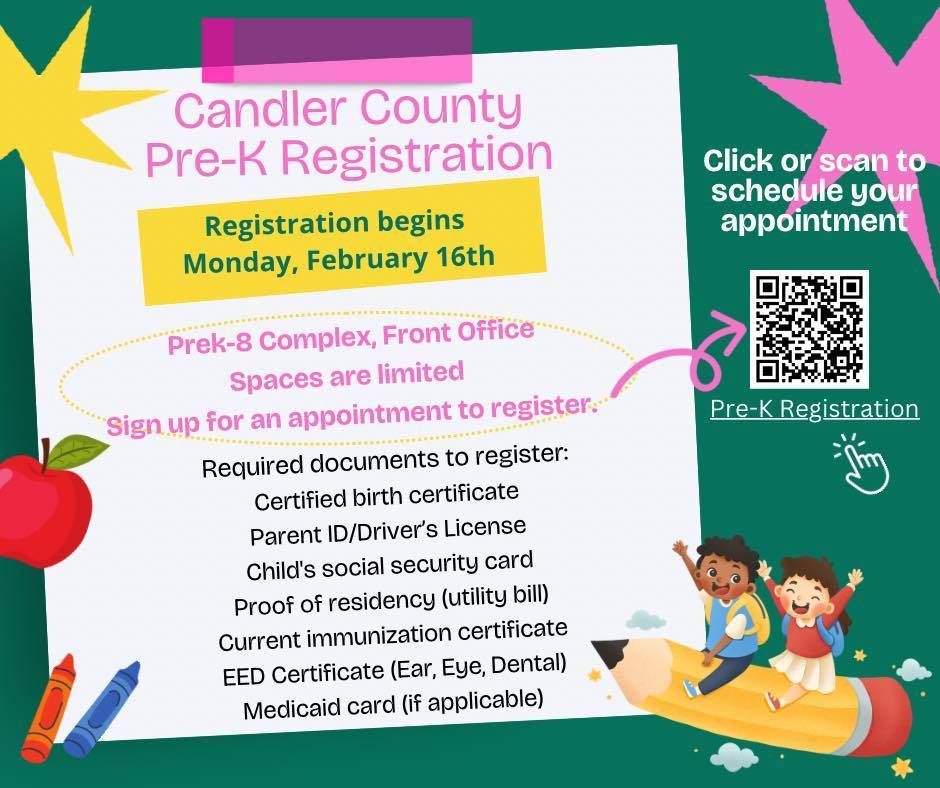 Candler County
Pre-K Registration

Registration begins
Monday, February 16th

Prek-8 Complex, Front Office
Spaces are limited
Sign up for an appointment to register.

Required documents to register:
Certified birth certificate
Parent ID/Driver's License
Child's social security card
Proof of residency (utility bill)
Current immunization certificate
EED Certificate (Ear, Eye, Dental)
Medicaid card (if applicable)

Click or scan to schedule your appointment

Pre-K Registration